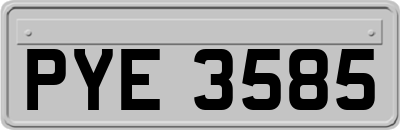 PYE 3585